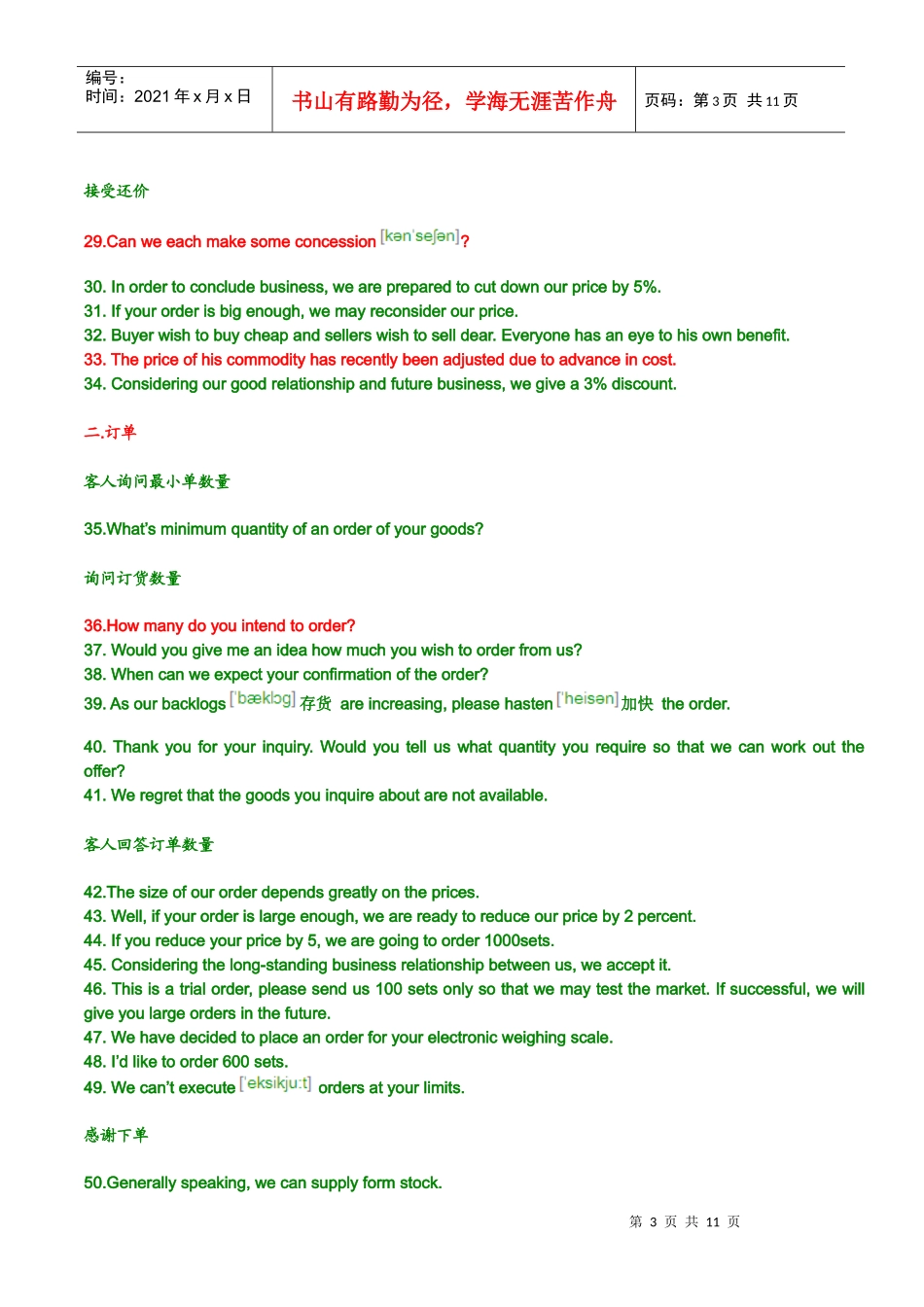 编号：
时间：2021 年 x 月 x 日

书山有路勤为径，学海无涯苦作舟

页码：第 3 页 共 11 页

接受还价

29.Can we each make some concession [kənˈseʃən]?

30. In order to conclude business, we are prepared to cut down our price by 5%.
31. If your order is big enough, we may reconsider our price.
32. Buyer wish to buy cheap and sellers wish to sell dear. Everyone has an eye to his own benefit.
33. The price of his commodity has recently been adjusted due to advance in cost.
34. Considering our good relationship and future business, we give a 3% discount.

二.订单

客人询问最小单数量

35.What's minimum quantity of an order of your goods?

询问订货数量

36.How many do you intend to order?
37. Would you give me an idea how much you wish to order from us?
38. When can we expect your confirmation of the order?
39. As our backlogs [ˈbæklɔg] 存货 are increasing, please hasten [ˈheisən] 加快 the order.

40. Thank you for your inquiry. Would you tell us what quantity you require so that we can work out the offer?
41. We regret that the goods you inquire about are not available.

客人回答订单数量

42.The size of our order depends greatly on the prices.
43. Well, if your order is large enough, we are ready to reduce our price by 2 percent.
44. If you reduce your price by 5, we are going to order 1000sets.
45. Considering the long-standing business relationship between us, we accept it.
46. This is a trial order, please send us 100 sets only so that we may test the market. If successful, we will give you large orders in the future.
47. We have decided to place an order for your electronic weighing scale.
48. I'd like to order 600 sets.
49. We can't execute [ˈeksikju:t] orders at your limits.

感谢下单

50.Generally speaking, we can supply form stock.

第 3 页 共 11 页